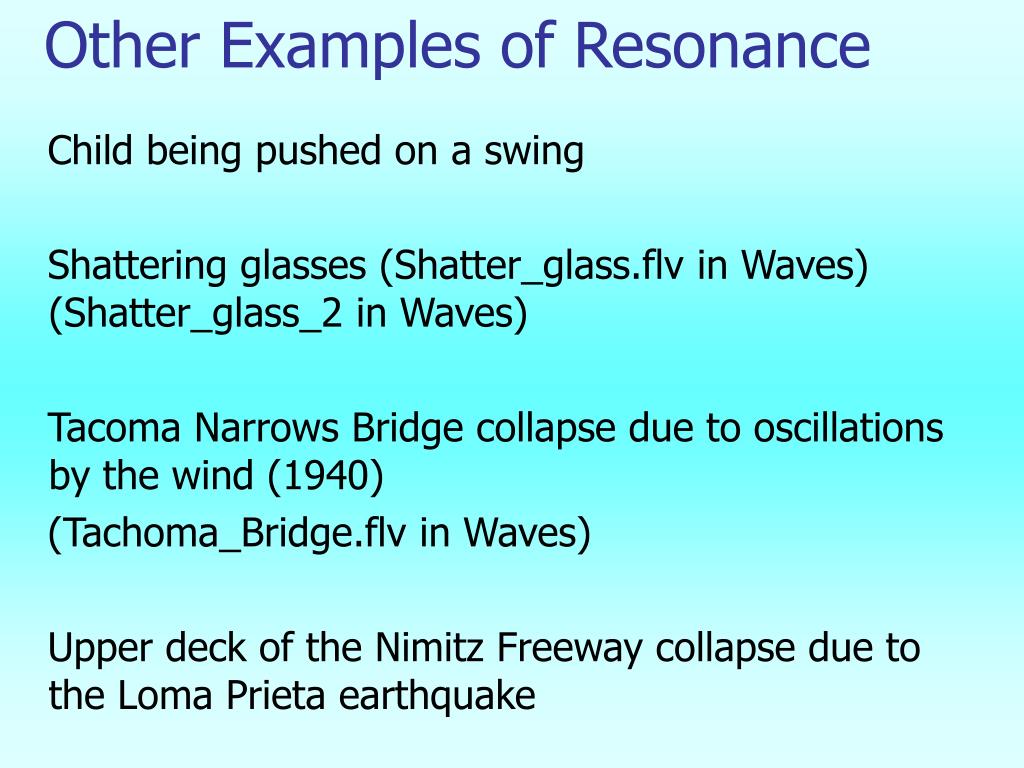 Other Examples of Resonance

Child being pushed on a swing

Shattering glasses (Shatter_glass.flv in Waves) (Shatter_glass_2 in Waves)

Tacoma Narrows Bridge collapse due to oscillations by the wind (1940)

(Tachoma_Bridge.flv in Waves)

Upper deck of the Nimitz Freeway collapse due to the Loma Prieta earthquake